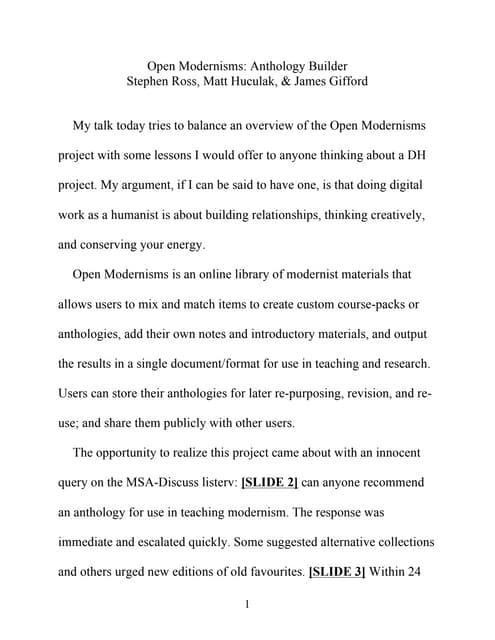 Open Modernisms: Anthology Builder
Stephen Ross, Matt Huculak, & James Gifford

My talk today tries to balance an overview of the Open Modernisms project with some lessons I would offer to anyone thinking about a DH project. My argument, if I can be said to have one, is that doing digital work as a humanist is about building relationships, thinking creatively, and conserving your energy.

Open Modernisms is an online library of modernist materials that allows users to mix and match items to create custom course-packs or anthologies, add their own notes and introductory materials, and output the results in a single document/format for use in teaching and research. Users can store their anthologies for later re-purposing, revision, and re-use; and share them publicly with other users.

The opportunity to realize this project came about with an innocent query on the MSA-Discuss listerv: [SLIDE 2] can anyone recommend an anthology for use in teaching modernism. The response was immediate and escalated quickly. Some suggested alternative collections and others urged new editions of old favourites. [SLIDE 3] Within 24

1